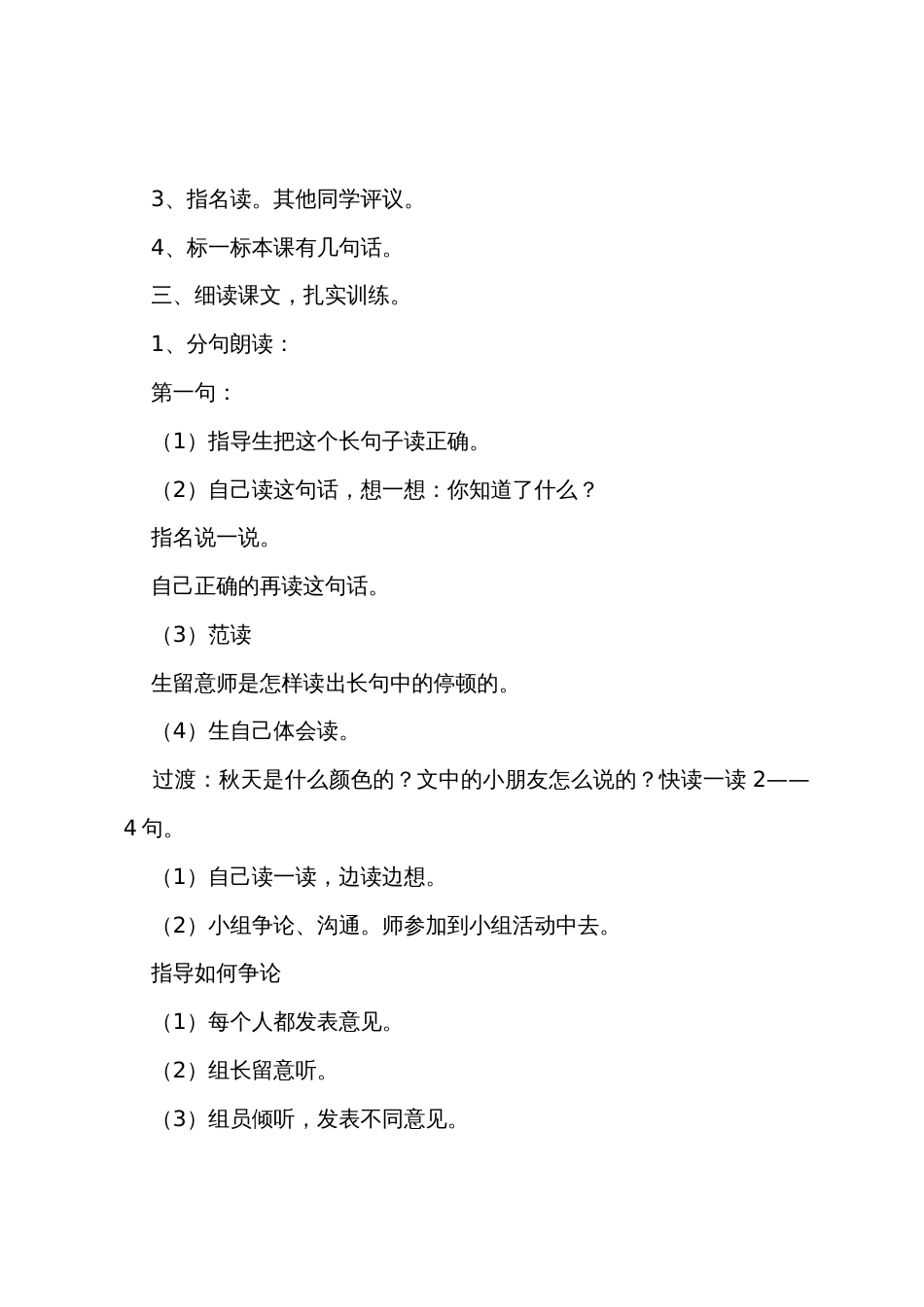 3、指名读。其他同学评议。

4、标一标本课有几句话。

三、细读课文，扎实训练。

1、分句朗读：

第一句：

（1）指导生把这个长句子读正确。

（2）自己读这句话，想一想：你知道了什么？

指名说一说。

自己正确的再读这句话。

（3）范读

生留意师是怎样读出长句中的停顿的。

（4）生自己体会读。

过渡：秋天是什么颜色的？文中的小朋友怎么说的？快读一读 2——4 句。

（1）自己读一读，边读边想。

（2）小组争论、沟通。师参加到小组活动中去。

指导如何争论

（1）每个人都发表意见。

（2）组长留意听。

（3）组员倾听，发表不同意见。